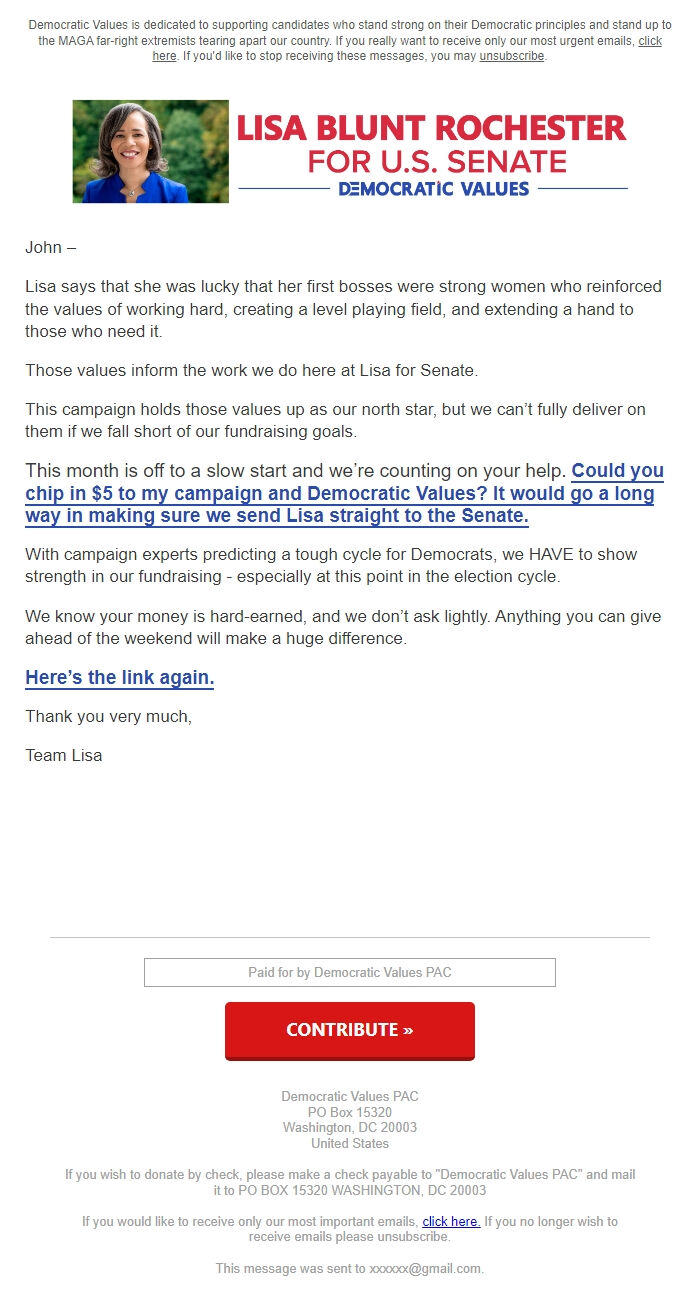 Democratic Values is dedicated to supporting candidates who stand strong on their Democratic principles and stand up to the MAGA far-right extremists tearing apart our country. If you really want to receive only our most urgent emails, click here. If you'd like to stop receiving these messages, you may unsubscribe.

LISA BLUNT ROCHESTER
FOR U.S. SENATE
DEMOCRATIC VALUES

John –

Lisa says that she was lucky that her first bosses were strong women who reinforced the values of working hard, creating a level playing field, and extending a hand to those who need it.

Those values inform the work we do here at Lisa for Senate.

This campaign holds those values up as our north star, but we can't fully deliver on them if we fall short of our fundraising goals.

This month is off to a slow start and we're counting on your help. Could you chip in $5 to my campaign and Democratic Values? It would go a long way in making sure we send Lisa straight to the Senate.

With campaign experts predicting a tough cycle for Democrats, we HAVE to show strength in our fundraising - especially at this point in the election cycle.

We know your money is hard-earned, and we don't ask lightly. Anything you can give ahead of the weekend will make a huge difference.

Here's the link again.

Thank you very much,

Team Lisa

Paid for by Democratic Values PAC

CONTRIBUTE »

Democratic Values PAC
PO Box 15320
Washington, DC 20003
United States

If you wish to donate by check, please make a check payable to "Democratic Values PAC" and mail it to PO BOX 15320 WASHINGTON, DC 20003

If you would like to receive only our most important emails, click here. If you no longer wish to receive emails please unsubscribe.

This message was sent to xxxxxx@gmail.com.